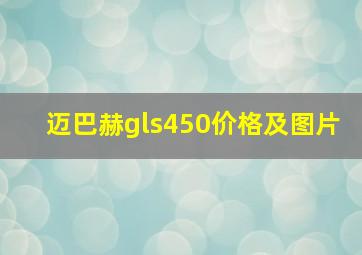 迈巴赫gls450价格及图片